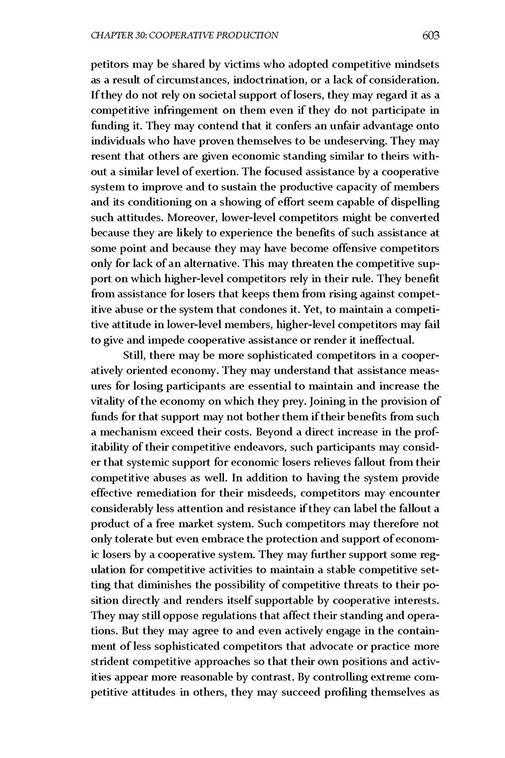 CHAPTER 30: COOPERATIVE PRODUCTION 603

petitors may be shared by victims who adopted competitive mindsets as a result of circumstances, indoctrination, or a lack of consideration. If they do not rely on societal support of losers, they may regard it as a competitive infringement on them even if they do not participate in funding it. They may contend that it confers an unfair advantage onto individuals who have proven themselves to be undeserving. They may resent that others are given economic standing similar to theirs without a similar level of exertion. The focused assistance by a cooperative system to improve and to sustain the productive capacity of members and its conditioning on a showing of effort seem capable of dispelling such attitudes. Moreover, lower-level competitors might be converted because they are likely to experience the benefits of such assistance at some point and because they may have become offensive competitors only for lack of an alternative. This may threaten the competitive support on which higher-level competitors rely in their rule. They benefit from assistance for losers that keeps them from rising against competitive abuse or the system that condones it. Yet, to maintain a competitive attitude in lower-level members, higher-level competitors may fail to give and impede cooperative assistance or render it ineffectual.

Still, there may be more sophisticated competitors in a cooperatively oriented economy. They may understand that assistance measures for losing participants are essential to maintain and increase the vitality of the economy on which they prey. Joining in the provision of funds for that support may not bother them if their benefits from such a mechanism exceed their costs. Beyond a direct increase in the profitability of their competitive endeavors, such participants may consider that systemic support for economic losers relieves fallout from their competitive abuses as well. In addition to having the system provide effective remediation for their misdeeds, competitors may encounter considerably less attention and resistance if they can label the fallout a product of a free market system. Such competitors may therefore not only tolerate but even embrace the protection and support of economic losers by a cooperative system. They may further support some regulation for competitive activities to maintain a stable competitive setting that diminishes the possibility of competitive threats to their position directly and renders itself supportable by cooperative interests. They may still oppose regulations that affect their standing and operations. But they may agree to and even actively engage in the containment of less sophisticated competitors that advocate or practice more strident competitive approaches so that their own positions and activities appear more reasonable by contrast. By controlling extreme competitive attitudes in others, they may succeed profiling themselves as